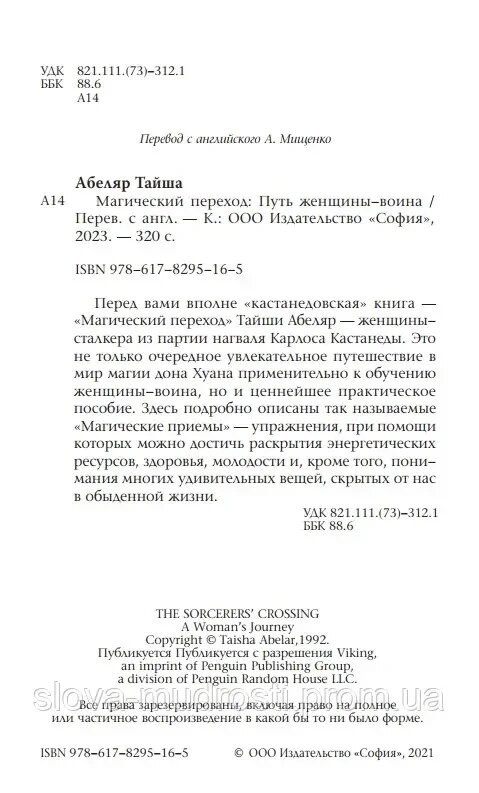 УДК 821.111.(73)–312.1
ББК 88.6
А14

Перевод с английского А. Мищенко

Абеляр Тайша
А14 Магический переход: Путь женщины–воина / Перев. с англ. — К.: ООО Издательство «София», 2023. — 320 с.

ISBN 978–617–8295–16–5

Перед вами вполне «кастанедовская» книга — «Магический переход» Тайши Абеляр — женщины–сталкера из партии нагваля Карлоса Кастанеды. Это не только очередное увлекательное путешествие в мир магии дона Хуана применительно к обучению женщины–воина, но и ценнейшее практическое пособие. Здесь подробно описаны так называемые «Магические приемы» — упражнения, при помощи которых можно достичь раскрытия энергетических ресурсов, здоровья, молодости и, кроме того, понимания многих удивительных вещей, скрытых от нас в обыденной жизни.

УДК 821.111.(73)–312.1
ББК 88.6

THE SORCERERS' CROSSING
A Woman's Journey
Copyright © Taisha Abelar,1992.
Публикуется Публикуется с разрешения Viking, an imprint of Penguin Publishing Group, a division of Penguin Random House LLC.

slova-mudrosti.prom.ua

Все права зарезервированы, включая право на полное или частичное воспроизведение в какой бы то ни было форме.

ISBN 978–617–8295–16–5 © ООО Издательство «София», 2021